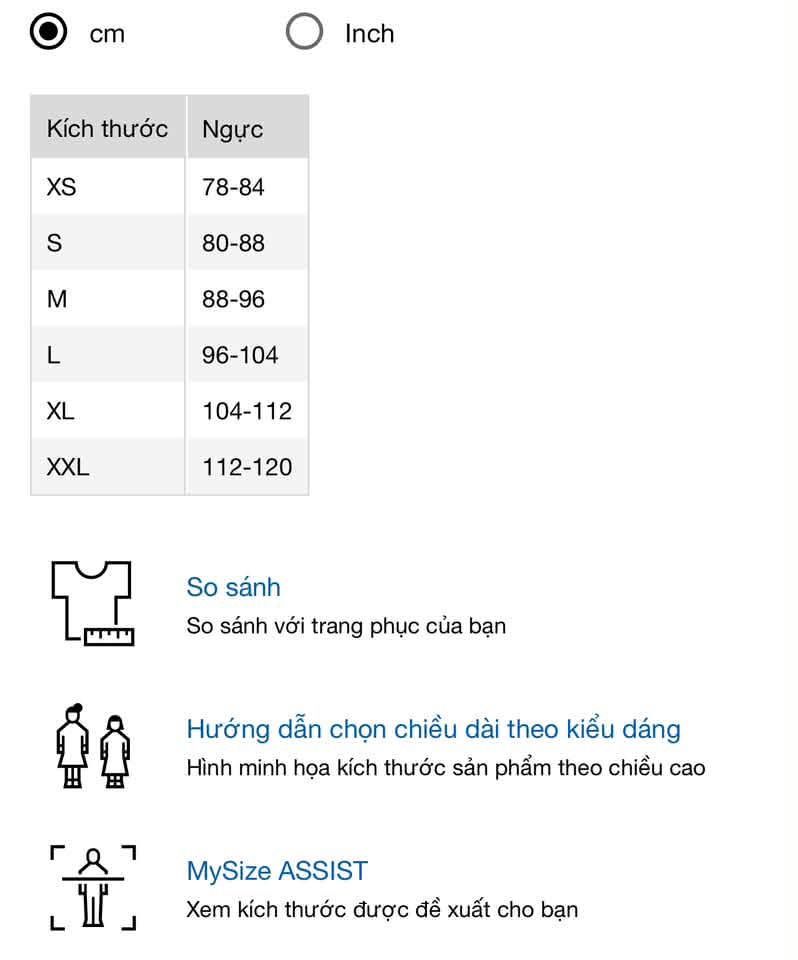 cm Inch

| Kích thước | Ngực |
|---|---|
| XS | 78-84 |
| S | 80-88 |
| M | 88-96 |
| L | 96-104 |
| XL | 104-112 |
| XXL | 112-120 |

So sánh
So sánh với trang phục của bạn

Hướng dẫn chọn chiều dài theo kiểu dáng
Hình minh họa kích thước sản phẩm theo chiều cao

MySize ASSIST
Xem kích thước được đề xuất cho bạn